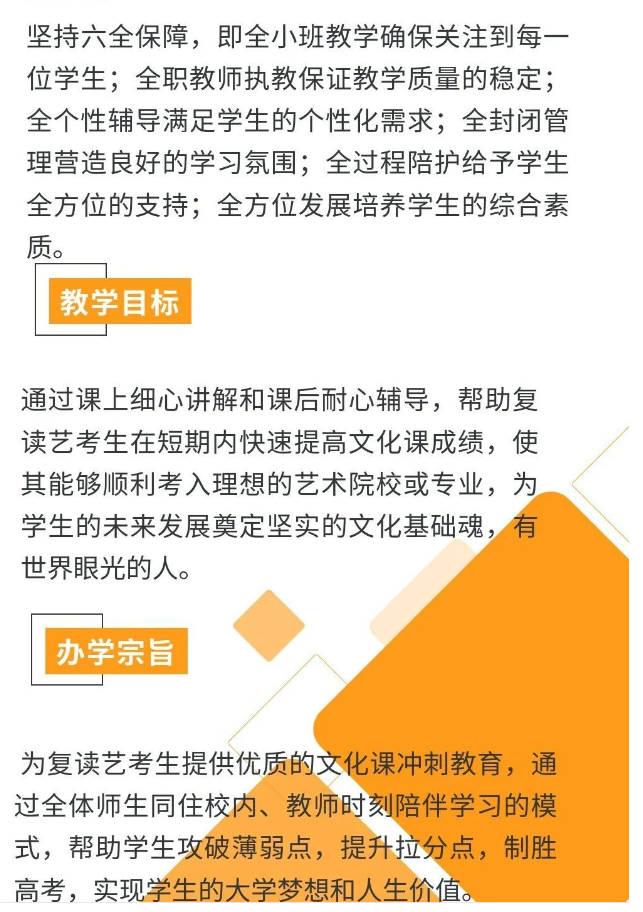 坚持六全保障，即全小班教学确保关注到每一位学生；全职教师执教保证教学质量的稳定；全个性辅导满足学生的个性化需求；全封闭管理营造良好的学习氛围；全过程陪护给予学生全方位的支持；全方位发展培养学生的综合素质。

教学目标

通过课上细心讲解和课后耐心辅导，帮助复读艺考生在短期内快速提高文化课成绩，使其能够顺利考入理想的艺术院校或专业，为学生的未来发展奠定坚实的文化基础魂，有世界眼光的人。

办学宗旨

为复读艺考生提供优质的文化课冲刺教育，通过全体师生同住校内、教师时刻陪伴学习的模式，帮助学生攻破薄弱点，提升拉分点，制胜高考，实现学生的大学梦想和人生价值。